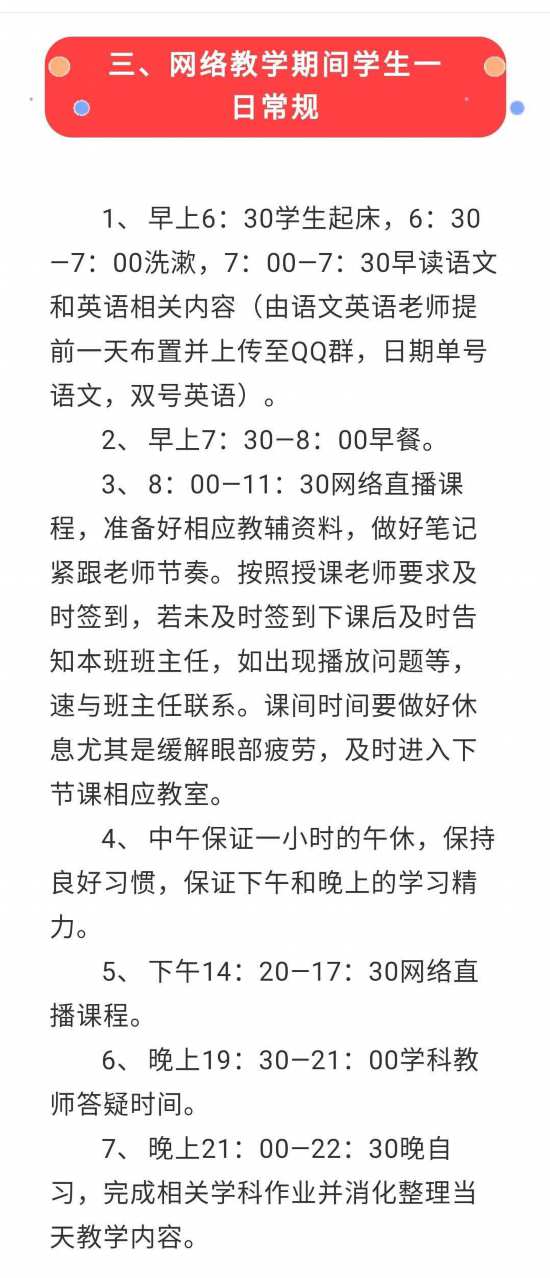 三、网络教学期间学生一日常规

1、早上6：30学生起床，6：30—7：00洗漱，7：00—7：30早读语文和英语相关内容（由语文英语老师提前一天布置并上传至QQ群，日期单号语文，双号英语）。

2、早上7：30—8：00早餐。

3、8：00—11：30网络直播课程，准备好相应教辅资料，做好笔记紧跟老师节奏。按照授课老师要求及时签到，若未及时签到下课后及时告知本班班主任，如出现播放问题等，速与班主任联系。课间时间要做好休息尤其是缓解眼部疲劳，及时进入下节课相应教室。

4、中午保证一小时的午休，保持良好习惯，保证下午和晚上的学习精力。

5、下午14：20—17：30网络直播课程。

6、晚上19：30—21：00学科教师答疑时间。

7、晚上21：00—22：30晚自习，完成相关学科作业并消化整理当天教学内容。